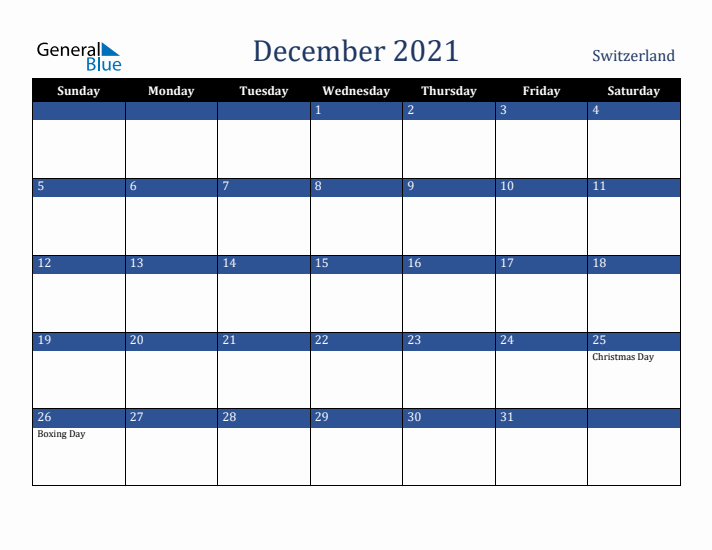 General Blue

December 2021

Switzerland

| Sunday | Monday | Tuesday | Wednesday | Thursday | Friday | Saturday |
|---|---|---|---|---|---|---|
| | | | 1 | 2 | 3 | 4 |
| 5 | 6 | 7 | 8 | 9 | 10 | 11 |
| 12 | 13 | 14 | 15 | 16 | 17 | 18 |
| 19 | 20 | 21 | 22 | 23 | 24 | 25 Christmas Day |
| 26 Boxing Day | 27 | 28 | 29 | 30 | 31 | |